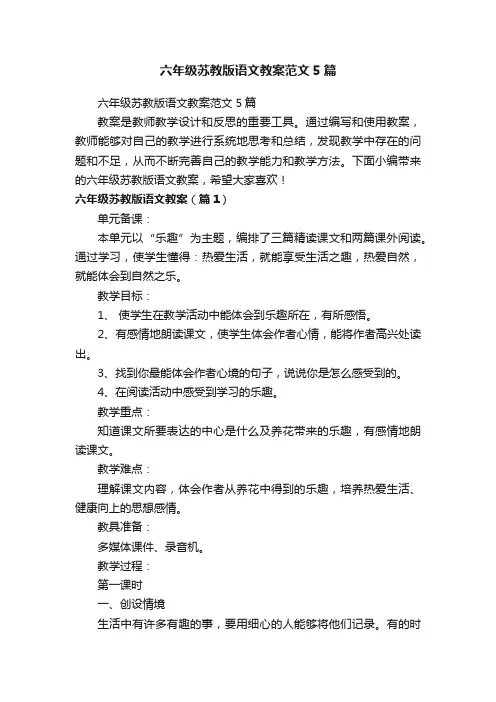 六年级苏教版语文教案范文 5 篇

六年级苏教版语文教案范文 5 篇

教案是教师教学设计和反思的重要工具。通过编写和使用教案，教师能够对自己的教学进行系统地思考和总结，发现教学中存在的问题和不足，从而不断完善自己的教学能力和教学方法。下面小编带来的六年级苏教版语文教案，希望大家喜欢！

六年级苏教版语文教案（篇 1）

单元备课：

本单元以“乐趣”为主题，编排了三篇精读课文和两篇课外阅读。通过学习，使学生懂得：热爱生活，就能享受生活之趣，热爱自然，就能体会到自然之乐。

教学目标：

1、 使学生在教学活动中能体会到乐趣所在，有所感悟。

2、有感情地朗读课文，使学生体会作者心情，能将作者高兴处读出。

3、找到你最能体会作者心境的句子，说说你是怎么感受到的。

4、在阅读活动中感受到学习的乐趣。

教学重点：

知道课文所要表达的中心是什么及养花带来的乐趣，有感情地朗读课文。

教学难点：

理解课文内容，体会作者从养花中得到的乐趣，培养热爱生活、健康向上的思想感情。

教具准备：

多媒体课件、录音机。

教学过程：

第一课时

一、创设情境

生活中有许多有趣的事，要用细心的人能够将他们记录。有的时